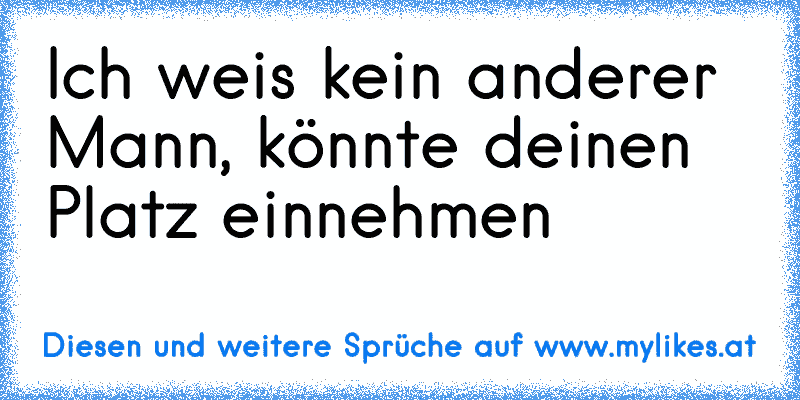 Ich weis kein anderer Mann, könnte deinen Platz einnehmen

Diesen und weitere Sprüche auf www.mylikes.at